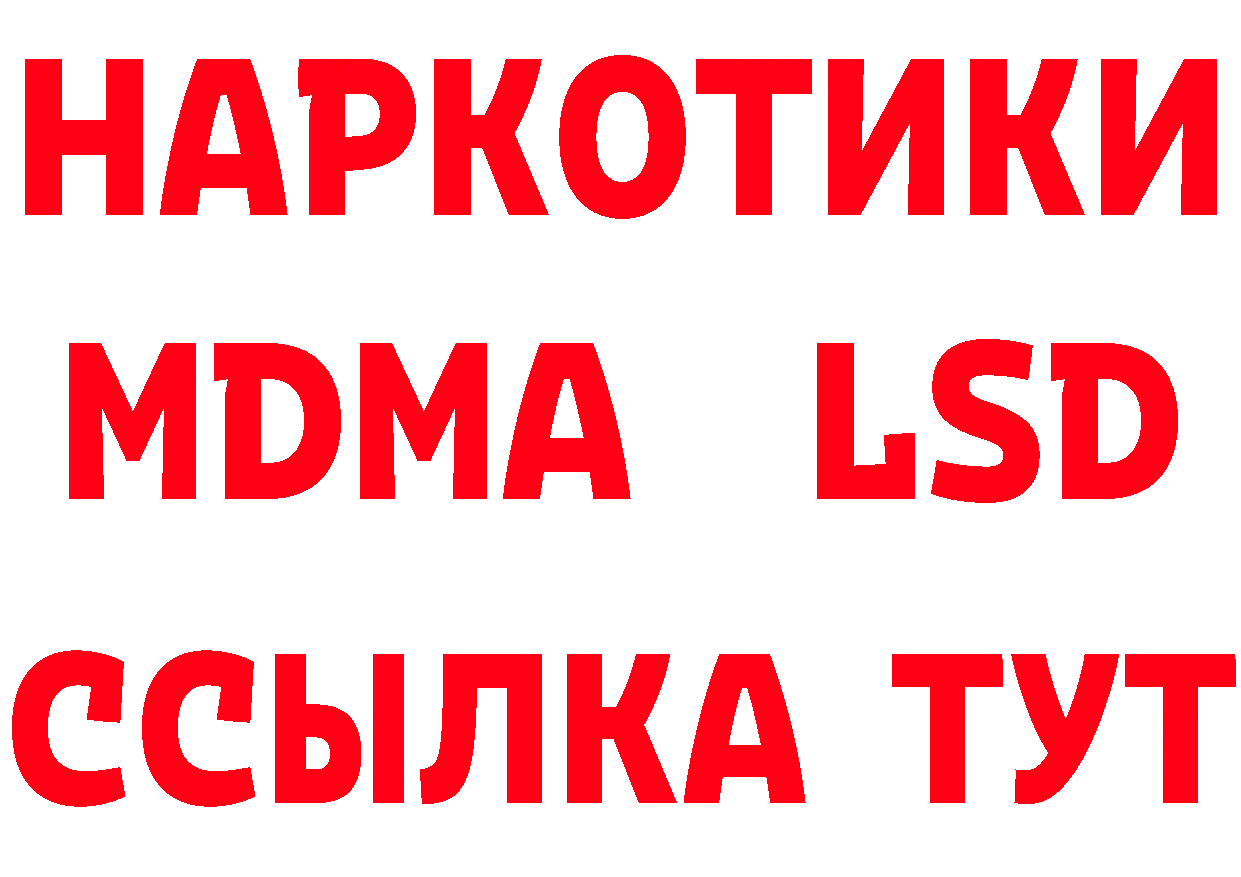 НАРКОТИКИ
MDMA LSD
ССЫЛКА ТУТ